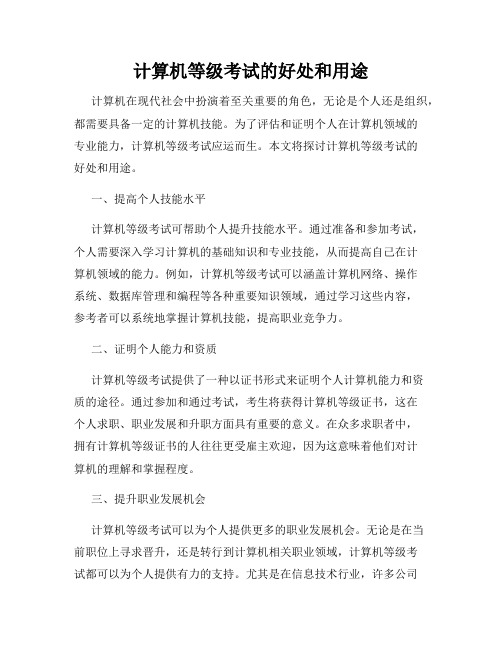 计算机等级考试的好处和用途

计算机在现代社会中扮演着至关重要的角色，无论是个人还是组织，都需要具备一定的计算机技能。为了评估和证明个人在计算机领域的专业能力，计算机等级考试应运而生。本文将探讨计算机等级考试的好处和用途。

一、提高个人技能水平

计算机等级考试可帮助个人提升技能水平。通过准备和参加考试，个人需要深入学习计算机的基础知识和专业技能，从而提高自己在计算机领域的能力。例如，计算机等级考试可以涵盖计算机网络、操作系统、数据库管理和编程等各种重要知识领域，通过学习这些内容，参考者可以系统地掌握计算机技能，提高职业竞争力。

二、证明个人能力和资质

计算机等级考试提供了一种以证书形式来证明个人计算机能力和资质的途径。通过参加和通过考试，考生将获得计算机等级证书，这在个人求职、职业发展和升职方面具有重要的意义。在众多求职者中，拥有计算机等级证书的人往往更受雇主欢迎，因为这意味着他们对计算机的理解和掌握程度。

三、提升职业发展机会

计算机等级考试可以为个人提供更多的职业发展机会。无论是在当前职位上寻求晋升，还是转行到计算机相关职业领域，计算机等级考试都可以为个人提供有力的支持。尤其是在信息技术行业，许多公司